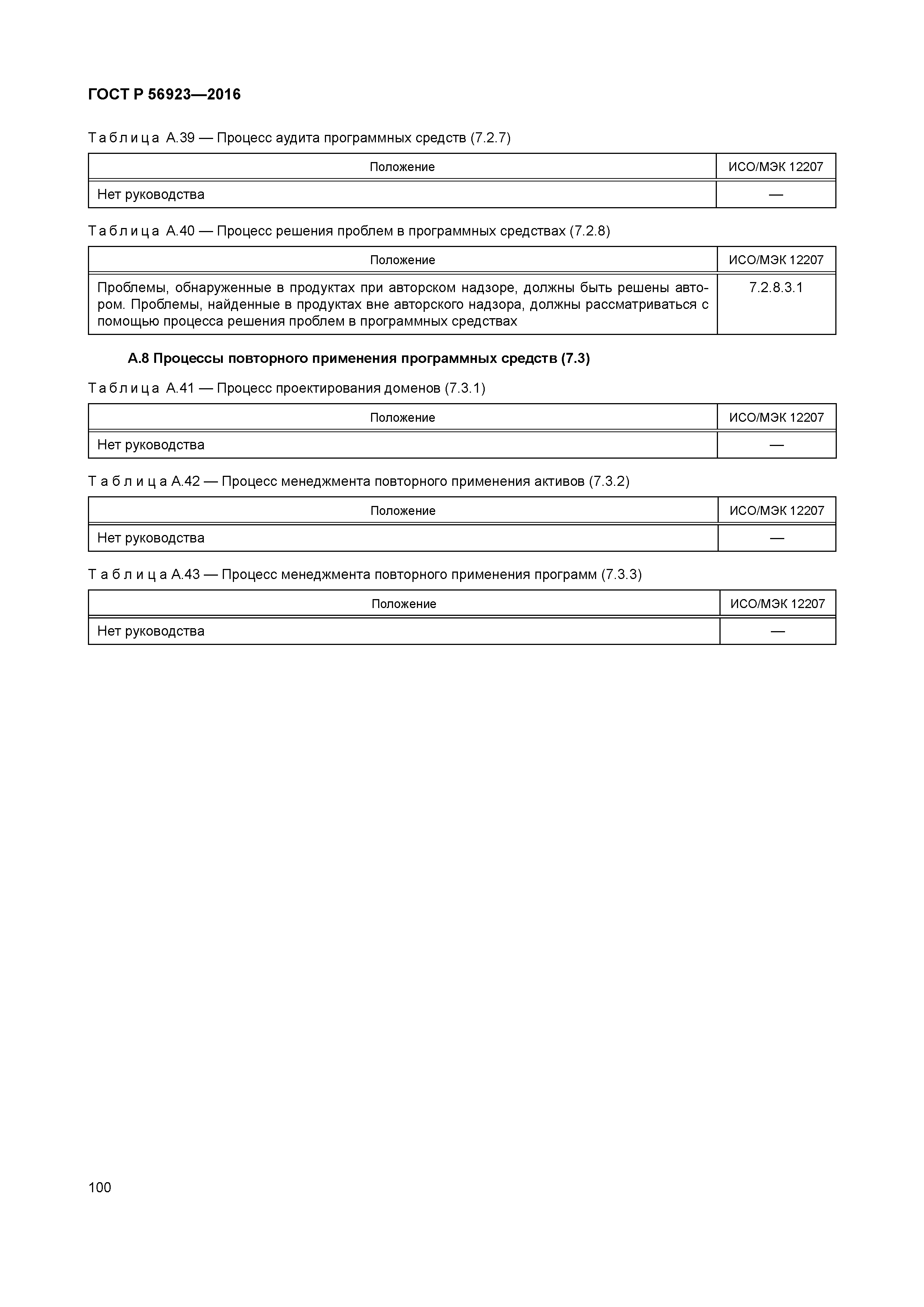 ГОСТ Р 56923—2016

Таблица А.39 — Процесс аудита программных средств (7.2.7)

| Положение | ИСО/МЭК 12207 |
|---|---|
| Нет руководства | — |

Таблица А.40 — Процесс решения проблем в программных средствах (7.2.8)

| Положение | ИСО/МЭК 12207 |
|---|---|
| Проблемы, обнаруженные в продуктах при авторском надзоре, должны быть решены автором. Проблемы, найденные в продуктах вне авторского надзора, должны рассматриваться с помощью процесса решения проблем в программных средствах | 7.2.8.3.1 |

А.8 Процессы повторного применения программных средств (7.3)

Таблица А.41 — Процесс проектирования доменов (7.3.1)

| Положение | ИСО/МЭК 12207 |
|---|---|
| Нет руководства | — |

Таблица А.42 — Процесс менеджмента повторного применения активов (7.3.2)

| Положение | ИСО/МЭК 12207 |
|---|---|
| Нет руководства | — |

Таблица А.43 — Процесс менеджмента повторного применения программ (7.3.3)

| Положение | ИСО/МЭК 12207 |
|---|---|
| Нет руководства | — |

100